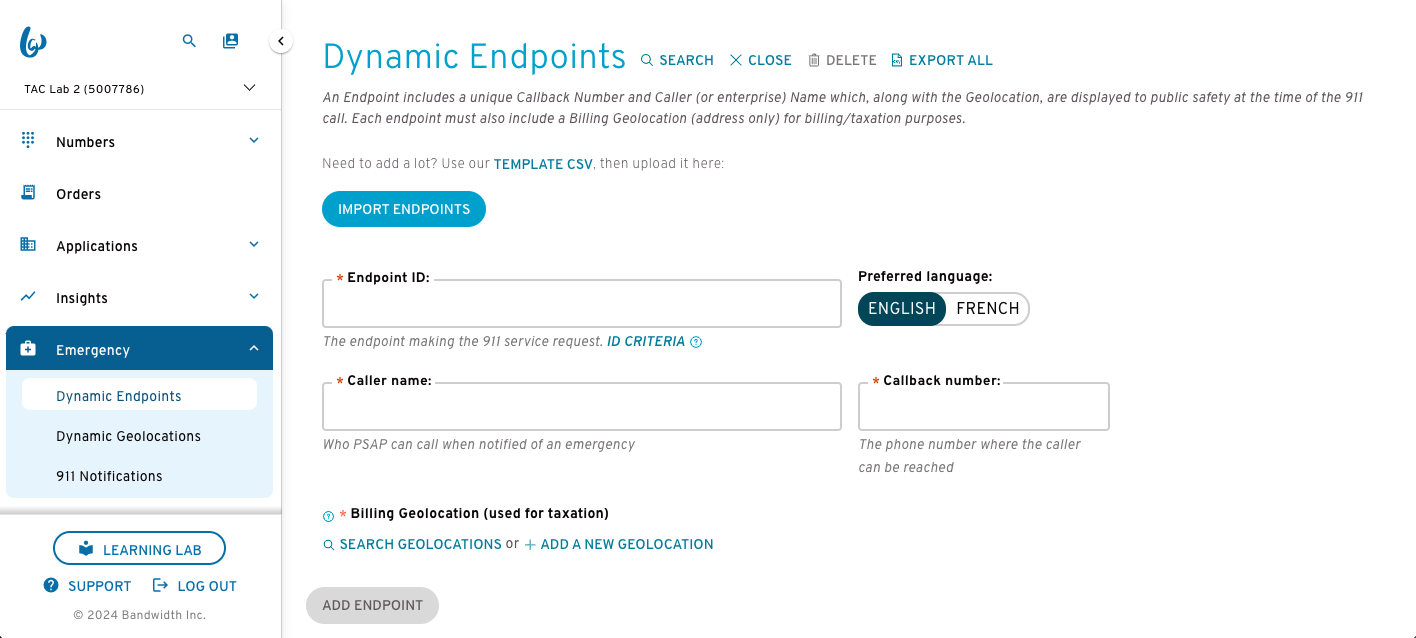 TAC Lab 2 (5007786)

Numbers

Orders

Applications

Insights

Emergency

Dynamic Endpoints

Dynamic Geolocations

911 Notifications

LEARNING LAB

SUPPORT LOG OUT

© 2024 Bandwidth Inc.

Dynamic Endpoints SEARCH CLOSE DELETE EXPORT ALL

An Endpoint includes a unique Callback Number and Caller (or enterprise) Name which, along with the Geolocation, are displayed to public safety at the time of the 911 call. Each endpoint must also include a Billing Geolocation (address only) for billing/taxation purposes.

Need to add a lot? Use our TEMPLATE CSV, then upload it here:

IMPORT ENDPOINTS

* Endpoint ID:

The endpoint making the 911 service request. ID CRITERIA

Preferred language:

ENGLISH FRENCH

* Caller name:

Who PSAP can call when notified of an emergency

* Callback number:

The phone number where the caller can be reached

* Billing Geolocation (used for taxation)

SEARCH GEOLOCATIONS or + ADD A NEW GEOLOCATION

ADD ENDPOINT